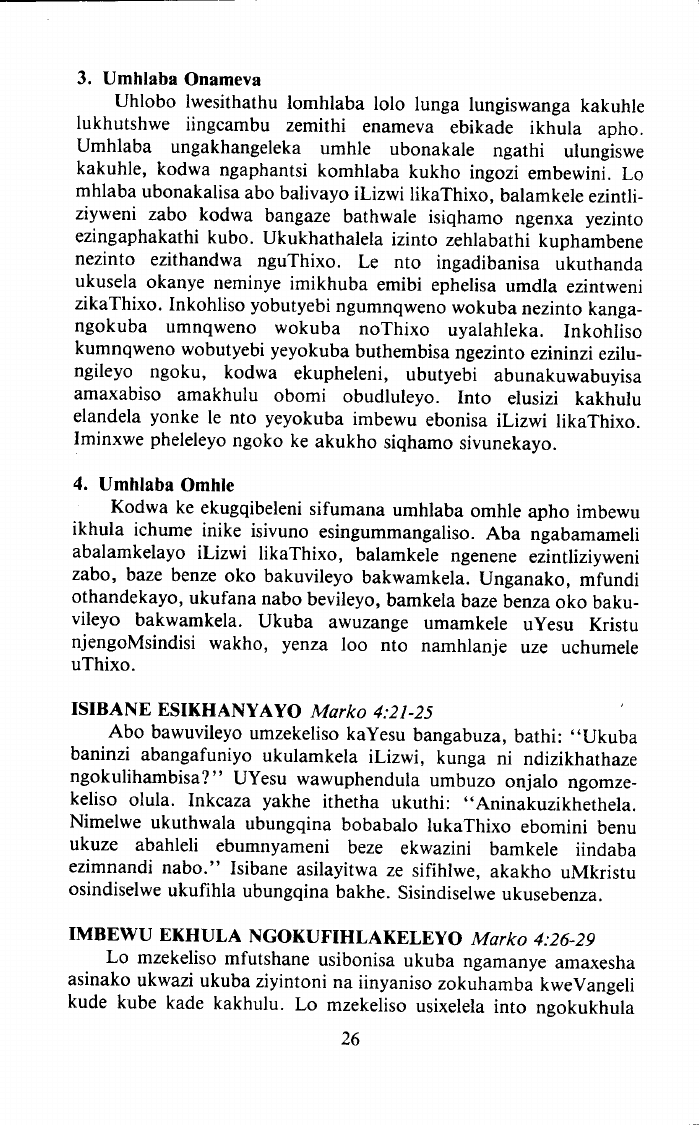 3. Umhlaba Onameva

Uhlobo lwesithathu lomhlaba lolo lunga lungiswanga kakuhle lukhutshwe iingcambu zemithi enameva ebikade ikhula apho. Umhlaba ungakhangeleka umhle ubonakale ngathi ulungiswe kakuhle, kodwa ngaphantsi komhlaba kukho ingozi embewini. Lo mhlaba ubonakalisa abo balivayo iLizwi likaThixo, balamkele ezintliziyweni zabo kodwa bangaze bathwale isiqhamo ngenxa yezinto ezingaphakathi kubo. Ukukhathalela izinto zehlabathi kuphambene nezinto ezithandwa nguThixo. Le nto ingadibanisa ukuthanda ukusela okanye neminye imikhuba emibi ephelisa umdla ezintweni zikaThixo. Inkohliso yobutyebi ngumnqweno wokuba nezinto kangangokuba umnqweno wokuba noThixo uyalahleka. Inkohliso kumnqweno wobutyebi yeyokuba buthembisa ngezinto ezininzi ezilungileyo ngoku, kodwa ekupheleni, ubutyebi abunakuwabuyisa amaxabiso amakhulu obomi obudluleyo. Into elusizi kakhulu elandela yonke le nto yeyokuba imbewu ebonisa iLizwi likaThixo. Iminxwe pheleleyo ngoko ke akukho siqhamo sivunekayo.

4. Umhlaba Omhle

Kodwa ke ekugqibeleni sifumana umhlaba omhle apho imbewu ikhula ichume inike isivuno esingummangaliso. Aba ngabamameli abalamkelayo iLizwi likaThixo, balamkele ngenene ezintliziyweni zabo, baze benze oko bakuvileyo bakwamkela. Unganako, mfundi othandekayo, ukufana nabo bevileyo, bamkela baze benza oko bakuvileyo bakwamkela. Ukuba awuzange umamkele uYesu Kristu njengoMsindisi wakho, yenza loo nto namhlanje uze uchumele uThixo.

ISIBANE ESIKHANYAYO Marko 4:21-25

Abo bawuvileyo umzekeliso kaYesu bangabuza, bathi: "Ukuba baninzi abangafuniyo ukulamkela iLizwi, kunga ni ndizikhathaze ngokulihambisa?" UYesu wawuphendula umbuzo onjalo ngomzekeliso olula. Inkcaza yakhe ithetha ukuthi: "Aninakuzikhethela. Nimelwe ukuthwala ubungqina bobabalo lukaThixo ebomini benu ukuze abahleli ebumnyameni beze ekwazini bamkele iindaba ezimnandi nabo." Isibane asilayitwa ze sifihlwe, akakho uMkristu osindiselwe ukufihla ubungqina bakhe. Sisindiselwe ukusebenza.

IMBEWU EKHULA NGOKUFIHLAKELEYO Marko 4:26-29

Lo mzekeliso mfutshane usibonisa ukuba ngamanye amaxesha asinako ukwazi ukuba ziyintoni na iinyaniso zokuhamba kweVangeli kude kube kade kakhulu. Lo mzekeliso usixelela into ngokukhula

26